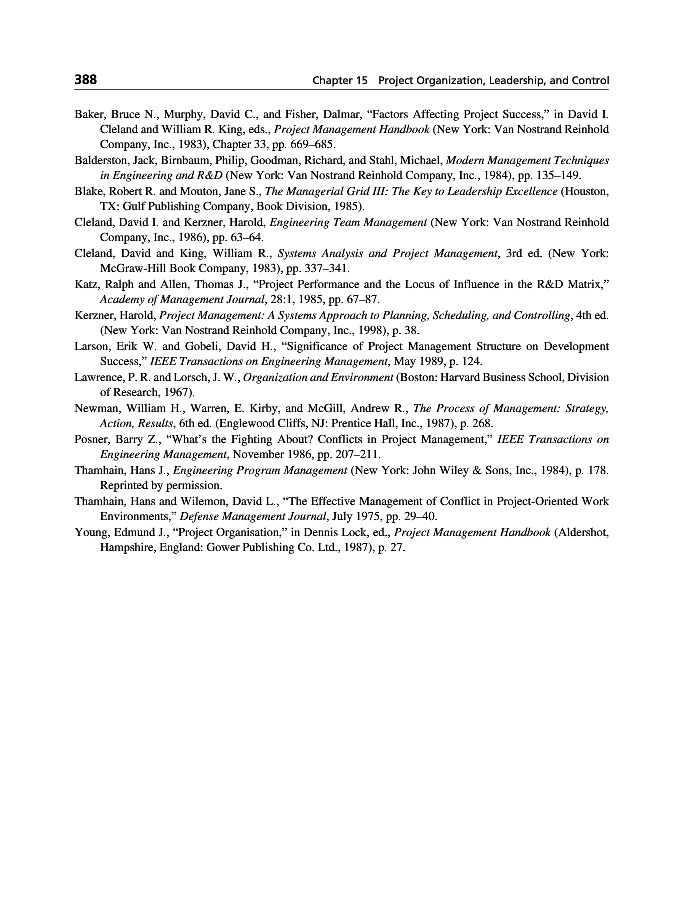 388 Chapter 15 Project Organization, Leadership, and Control

Baker, Bruce N., Murphy, David C., and Fisher, Dalmar, "Factors Affecting Project Success," in David I. Cleland and William R. King, eds., Project Management Handbook (New York: Van Nostrand Reinhold Company, Inc., 1983), Chapter 33, pp. 669–685.

Balderston, Jack, Birnbaum, Philip, Goodman, Richard, and Stahl, Michael, Modern Management Techniques in Engineering and R&D (New York: Van Nostrand Reinhold Company, Inc., 1984), pp. 135–149.

Blake, Robert R. and Mouton, Jane S., The Managerial Grid III: The Key to Leadership Excellence (Houston, TX: Gulf Publishing Company, Book Division, 1985).

Cleland, David I. and Kerzner, Harold, Engineering Team Management (New York: Van Nostrand Reinhold Company, Inc., 1986), pp. 63–64.

Cleland, David and King, William R., Systems Analysis and Project Management, 3rd ed. (New York: McGraw-Hill Book Company, 1983), pp. 337–341.

Katz, Ralph and Allen, Thomas J., "Project Performance and the Locus of Influence in the R&D Matrix," Academy of Management Journal, 28:1, 1985, pp. 67–87.

Kerzner, Harold, Project Management: A Systems Approach to Planning, Scheduling, and Controlling, 4th ed. (New York: Van Nostrand Reinhold Company, Inc., 1998), p. 38.

Larson, Erik W. and Gobeli, David H., "Significance of Project Management Structure on Development Success," IEEE Transactions on Engineering Management, May 1989, p. 124.

Lawrence, P. R. and Lorsch, J. W., Organization and Environment (Boston: Harvard Business School, Division of Research, 1967).

Newman, William H., Warren, E. Kirby, and McGill, Andrew R., The Process of Management: Strategy, Action, Results, 6th ed. (Englewood Cliffs, NJ: Prentice Hall, Inc., 1987), p. 268.

Posner, Barry Z., "What's the Fighting About? Conflicts in Project Management," IEEE Transactions on Engineering Management, November 1986, pp. 207–211.

Thamhain, Hans J., Engineering Program Management (New York: John Wiley & Sons, Inc., 1984), p. 178. Reprinted by permission.

Thamhain, Hans and Wilemon, David L., "The Effective Management of Conflict in Project-Oriented Work Environments," Defense Management Journal, July 1975, pp. 29–40.

Young, Edmund J., "Project Organisation," in Dennis Lock, ed., Project Management Handbook (Aldershot, Hampshire, England: Gower Publishing Co. Ltd., 1987), p. 27.